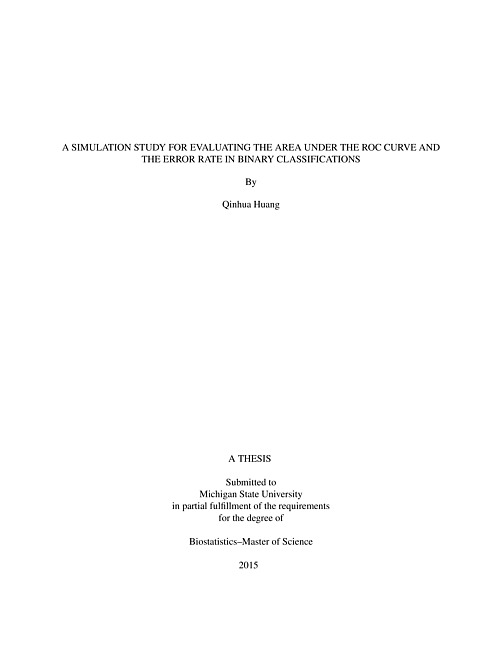 A SIMULATION STUDY FOR EVALUATING THE AREA UNDER THE ROC CURVE AND THE ERROR RATE IN BINARY CLASSIFICATIONS

By

Qinhua Huang

A THESIS

Submitted to
Michigan State University
in partial fulfillment of the requirements
for the degree of

Biostatistics–Master of Science

2015